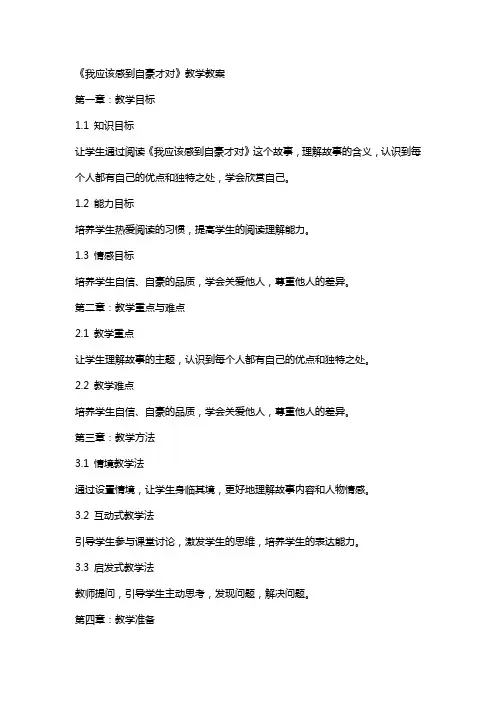 《我应该感到自豪才对》教学教案

第一章：教学目标

1.1 知识目标

让学生通过阅读《我应该感到自豪才对》这个故事，理解故事的含义，认识到每个人都有自己的优点和独特之处，学会欣赏自己。

1.2 能力目标

培养学生热爱阅读的习惯，提高学生的阅读理解能力。

1.3 情感目标

培养学生自信、自豪的品质，学会关爱他人，尊重他人的差异。

第二章：教学重点与难点

2.1 教学重点

让学生理解故事的主题，认识到每个人都有自己的优点和独特之处。

2.2 教学难点

培养学生自信、自豪的品质，学会关爱他人，尊重他人的差异。

第三章：教学方法

3.1 情境教学法

通过设置情境，让学生身临其境，更好地理解故事内容和人物情感。

3.2 互动式教学法

引导学生参与课堂讨论，激发学生的思维，培养学生的表达能力。

3.3 启发式教学法

教师提问，引导学生主动思考，发现问题，解决问题。

第四章：教学准备